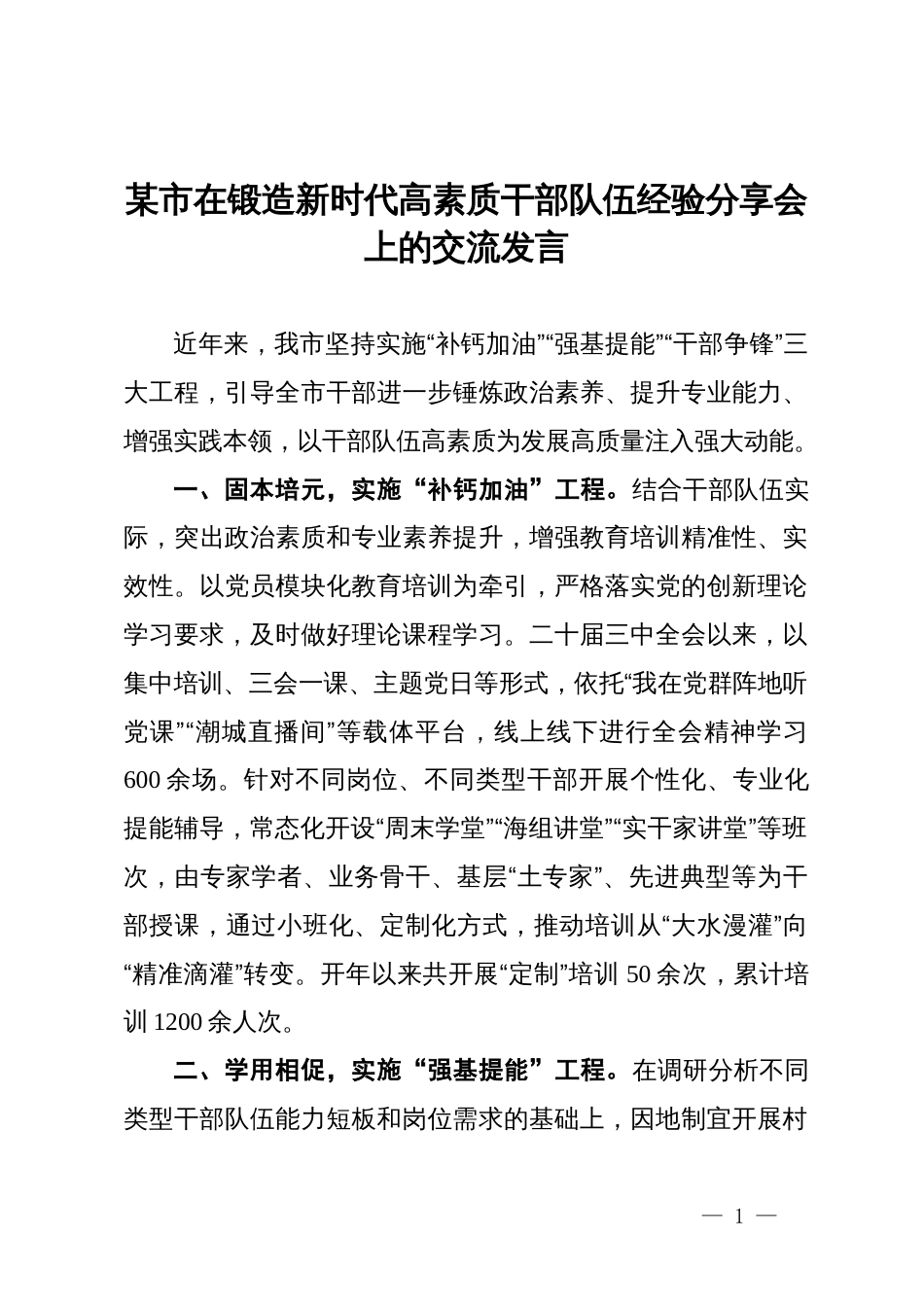 某市在锻造新时代高素质干部队伍经验分享会上的交流发言

近年来，我市坚持实施“补钙加油”“强基提能”“干部争锋”三大工程，引导全市干部进一步锤炼政治素养、提升专业能力、增强实践本领，以干部队伍高素质为发展高质量注入强大动能。

一、固本培元，实施“补钙加油”工程。结合干部队伍实际，突出政治素质和专业素养提升，增强教育培训精准性、实效性。以党员模块化教育培训为牵引，严格落实党的创新理论学习要求，及时做好理论课程学习。二十届三中全会以来，以集中培训、三会一课、主题党日等形式，依托“我在党群阵地听党课”“潮城直播间”等载体平台，线上线下进行全会精神学习600余场。针对不同岗位、不同类型干部开展个性化、专业化提能辅导，常态化开设“周末学堂”“海组讲堂”“实干家讲堂”等班次，由专家学者、业务骨干、基层“土专家”、先进典型等为干部授课，通过小班化、定制化方式，推动培训从“大水漫灌”向“精准滴灌”转变。开年以来共开展“定制”培训50余次，累计培训1200余人次。

二、学用相促，实施“强基提能”工程。在调研分析不同类型干部队伍能力短板和岗位需求的基础上，因地制宜开展村

— 1 —